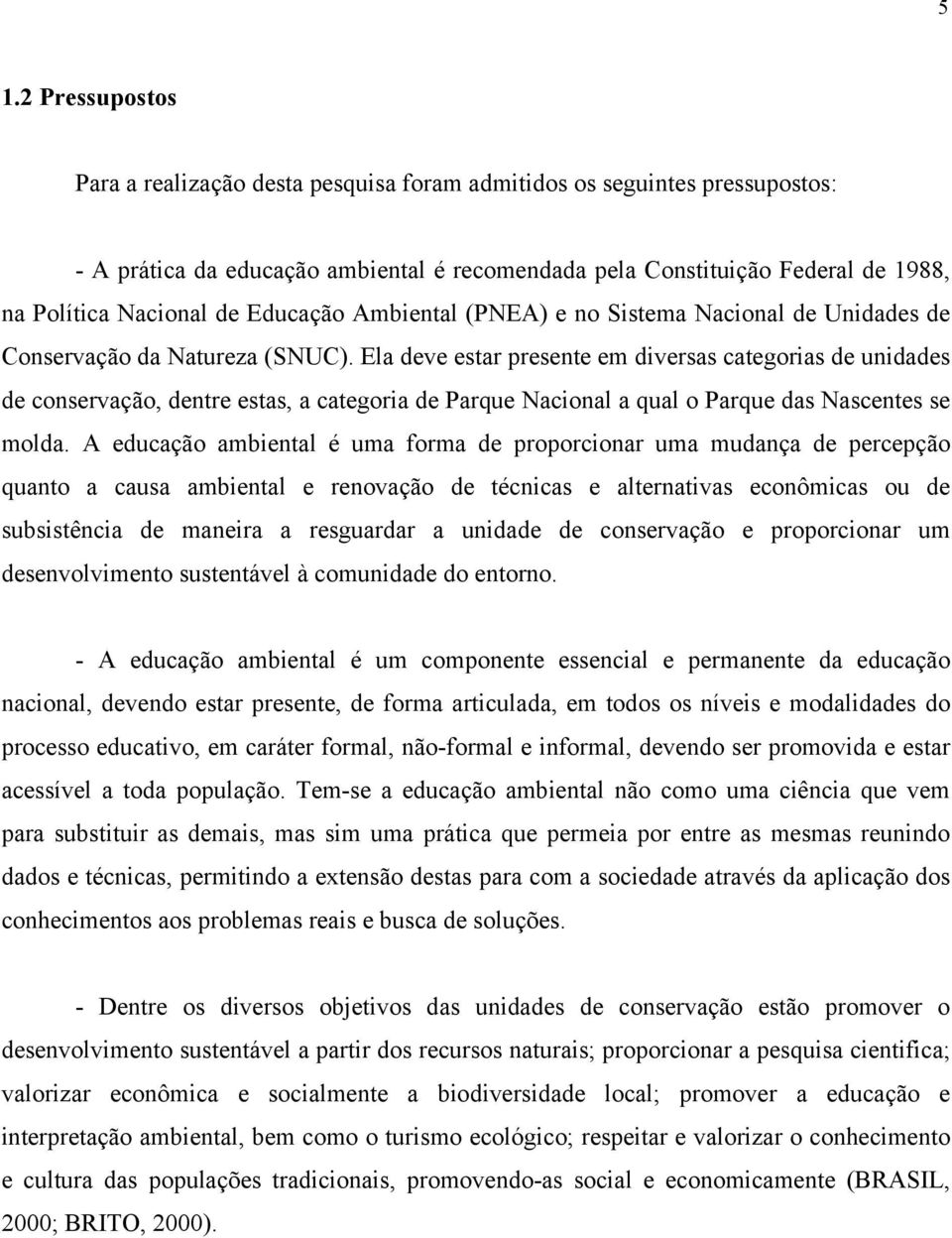 5

1.2 Pressupostos

Para a realização desta pesquisa foram admitidos os seguintes pressupostos:

- A prática da educação ambiental é recomendada pela Constituição Federal de 1988, na Política Nacional de Educação Ambiental (PNEA) e no Sistema Nacional de Unidades de Conservação da Natureza (SNUC). Ela deve estar presente em diversas categorias de unidades de conservação, dentre estas, a categoria de Parque Nacional a qual o Parque das Nascentes se molda. A educação ambiental é uma forma de proporcionar uma mudança de percepção quanto a causa ambiental e renovação de técnicas e alternativas econômicas ou de subsistência de maneira a resguardar a unidade de conservação e proporcionar um desenvolvimento sustentável à comunidade do entorno.

- A educação ambiental é um componente essencial e permanente da educação nacional, devendo estar presente, de forma articulada, em todos os níveis e modalidades do processo educativo, em caráter formal, não-formal e informal, devendo ser promovida e estar acessível a toda população. Tem-se a educação ambiental não como uma ciência que vem para substituir as demais, mas sim uma prática que permeia por entre as mesmas reunindo dados e técnicas, permitindo a extensão destas para com a sociedade através da aplicação dos conhecimentos aos problemas reais e busca de soluções.

- Dentre os diversos objetivos das unidades de conservação estão promover o desenvolvimento sustentável a partir dos recursos naturais; proporcionar a pesquisa cientifica; valorizar econômica e socialmente a biodiversidade local; promover a educação e interpretação ambiental, bem como o turismo ecológico; respeitar e valorizar o conhecimento e cultura das populações tradicionais, promovendo-as social e economicamente (BRASIL, 2000; BRITO, 2000).